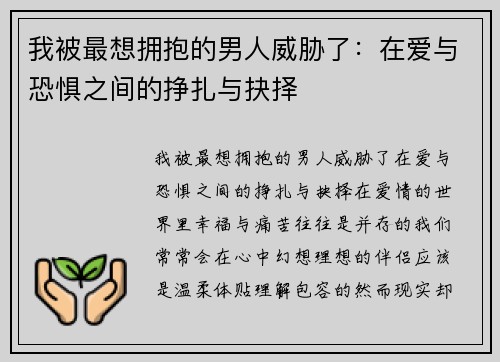 我被最想拥抱的男人威胁了：在爱与恐惧之间的挣扎与抉择

我被最想拥抱的男人威胁了在爱与恐惧之间的挣扎与抉择在爱情的世界里幸福与痛苦往往是并存的我们常常会在心中幻想理想的伴侣应该是温柔体贴理解包容的然而现实却